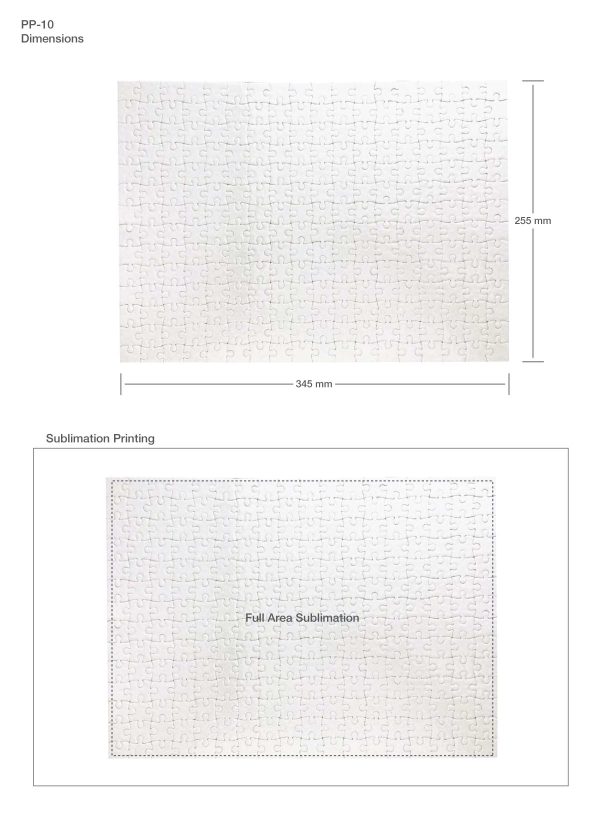 PP-10
Dimensions

255 mm

345 mm

Sublimation Printing

Full Area Sublimation